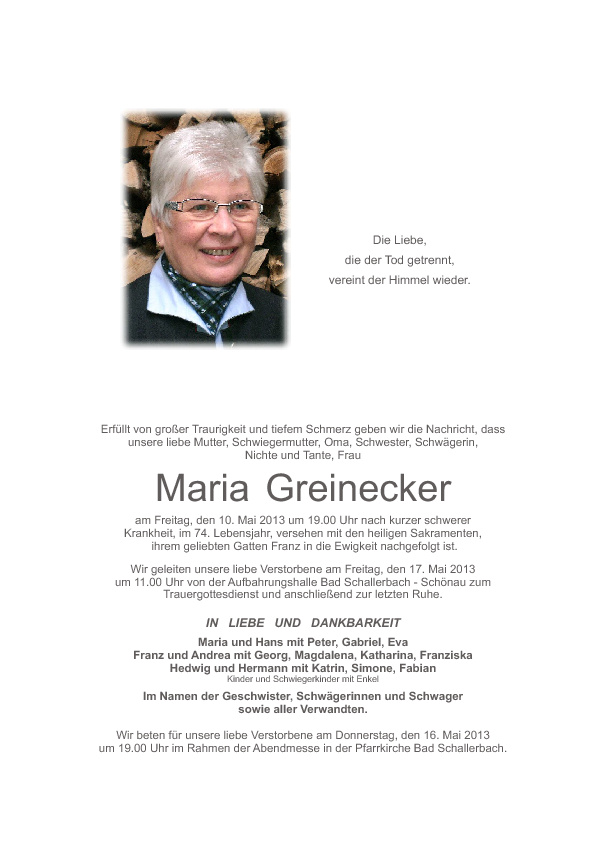 Die Liebe,
die der Tod getrennt,
vereint der Himmel wieder.

Erfüllt von großer Traurigkeit und tiefem Schmerz geben wir die Nachricht, dass unsere liebe Mutter, Schwiegermutter, Oma, Schwester, Schwägerin, Nichte und Tante, Frau

Maria Greinecker

am Freitag, den 10. Mai 2013 um 19.00 Uhr nach kurzer schwerer Krankheit, im 74. Lebensjahr, versehen mit den heiligen Sakramenten, ihrem geliebten Gatten Franz in die Ewigkeit nachgefolgt ist.

Wir geleiten unsere liebe Verstorbene am Freitag, den 17. Mai 2013 um 11.00 Uhr von der Aufbahrungshalle Bad Schallerbach - Schönau zum Trauergottesdienst und anschließend zur letzten Ruhe.

IN LIEBE UND DANKBARKEIT

Maria und Hans mit Peter, Gabriel, Eva
Franz und Andrea mit Georg, Magdalena, Katharina, Franziska
Hedwig und Hermann mit Katrin, Simone, Fabian
Kinder und Schwiegerkinder mit Enkel

Im Namen der Geschwister, Schwägerinnen und Schwager
sowie aller Verwandten.

Wir beten für unsere liebe Verstorbene am Donnerstag, den 16. Mai 2013 um 19.00 Uhr im Rahmen der Abendmesse in der Pfarrkirche Bad Schallerbach.